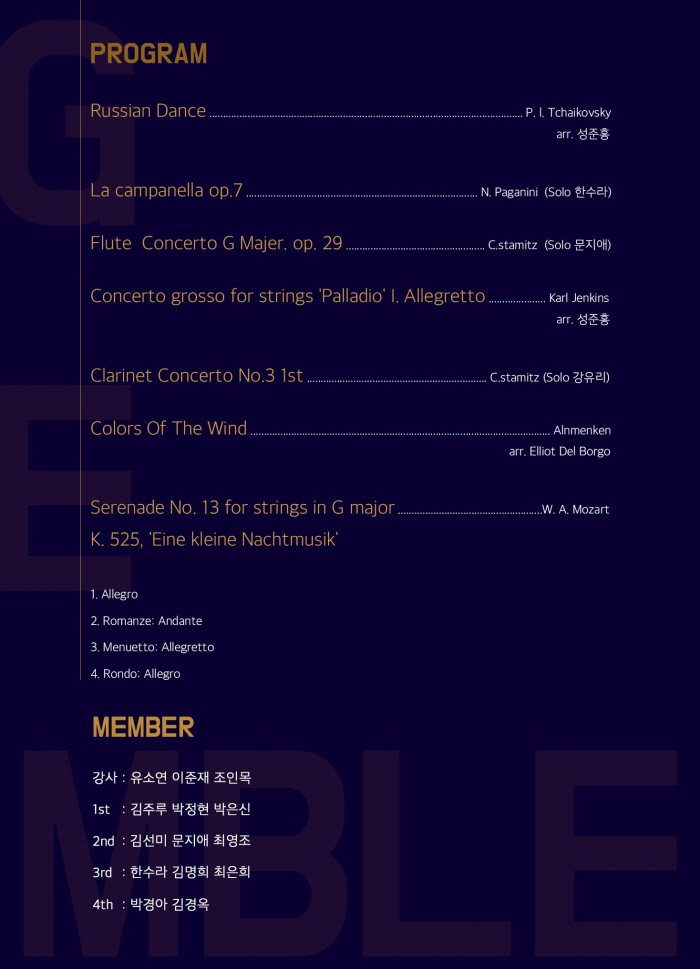 PROGRAM

Russian Dance ........ P. I. Tchaikovsky
arr. 성준홍

La campanella op.7 ........ N. Paganini (Solo 한수라)

Flute Concerto G Majer. op. 29 ........ C.stamitz (Solo 문지애)

Concerto grosso for strings 'Palladio' I. Allegretto ........ Karl Jenkins
arr. 성준홍

Clarinet Concerto No.3 1st ........ C.stamitz (Solo 강유리)

Colors Of The Wind ........ Alnmenken
arr. Elliot Del Borgo

Serenade No. 13 for strings in G major ........ W. A. Mozart
K. 525, 'Eine kleine Nachtmusik'

1. Allegro
2. Romanze: Andante
3. Menuetto: Allegretto
4. Rondo: Allegro

MEMBER

강사 : 유소연 이준재 조인목
1st : 김주루 박정현 박은신
2nd : 김선미 문지애 최영조
3rd : 한수라 김명희 최은희
4th : 박경아 김경옥

G
E
MBLE